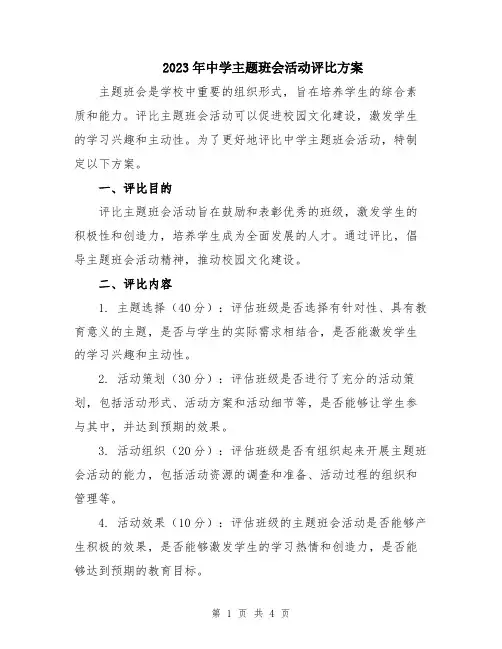 2023年中学主题班会活动评比方案

主题班会是学校中重要的组织形式，旨在培养学生的综合素质和能力。评比主题班会活动可以促进校园文化建设，激发学生的学习兴趣和主动性。为了更好地评比中学主题班会活动，特制定以下方案。

一、评比目的

评比主题班会活动旨在鼓励和表彰优秀的班级，激发学生的积极性和创造力，培养学生成为全面发展的人才。通过评比，倡导主题班会活动精神，推动校园文化建设。

二、评比内容

1. 主题选择（40分）：评估班级是否选择有针对性、具有教育意义的主题，是否与学生的实际需求相结合，是否能激发学生的学习兴趣和主动性。

2. 活动策划（30分）：评估班级是否进行了充分的活动策划，包括活动形式、活动方案和活动细节等，是否能够让学生参与其中，并达到预期的效果。

3. 活动组织（20分）：评估班级是否有组织起来开展主题班会活动的能力，包括活动资源的调查和准备、活动过程的组织和管理等。

4. 活动效果（10分）：评估班级的主题班会活动是否能够产生积极的效果，是否能够激发学生的学习热情和创造力，是否能够达到预期的教育目标。

第 1 页 共 4 页